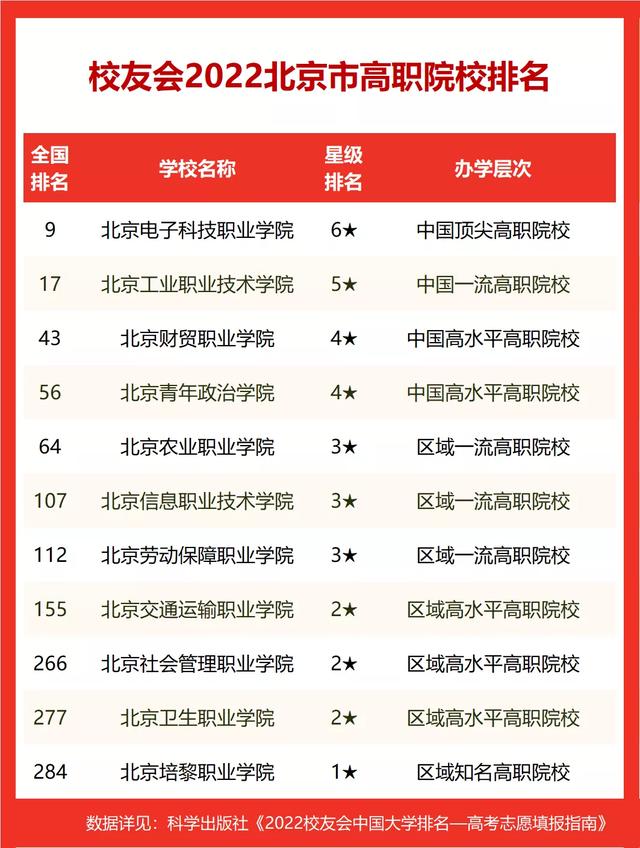 校友会2022北京市高职院校排名

| 全国排名 | 学校名称 | 星级排名 | 办学层次 |
|---|---|---|---|
| 9 | 北京电子科技职业学院 | 6★ | 中国顶尖高职院校 |
| 17 | 北京工业职业技术学院 | 5★ | 中国一流高职院校 |
| 43 | 北京财贸职业学院 | 4★ | 中国高水平高职院校 |
| 56 | 北京青年政治学院 | 4★ | 中国高水平高职院校 |
| 64 | 北京农业职业学院 | 3★ | 区域一流高职院校 |
| 107 | 北京信息职业技术学院 | 3★ | 区域一流高职院校 |
| 112 | 北京劳动保障职业学院 | 3★ | 区域一流高职院校 |
| 155 | 北京交通运输职业学院 | 2★ | 区域高水平高职院校 |
| 266 | 北京社会管理职业学院 | 2★ | 区域高水平高职院校 |
| 277 | 北京卫生职业学院 | 2★ | 区域高水平高职院校 |
| 284 | 北京培黎职业学院 | 1★ | 区域知名高职院校 |

数据详见：科学出版社《2022校友会中国大学排名—高考志愿填报指南》